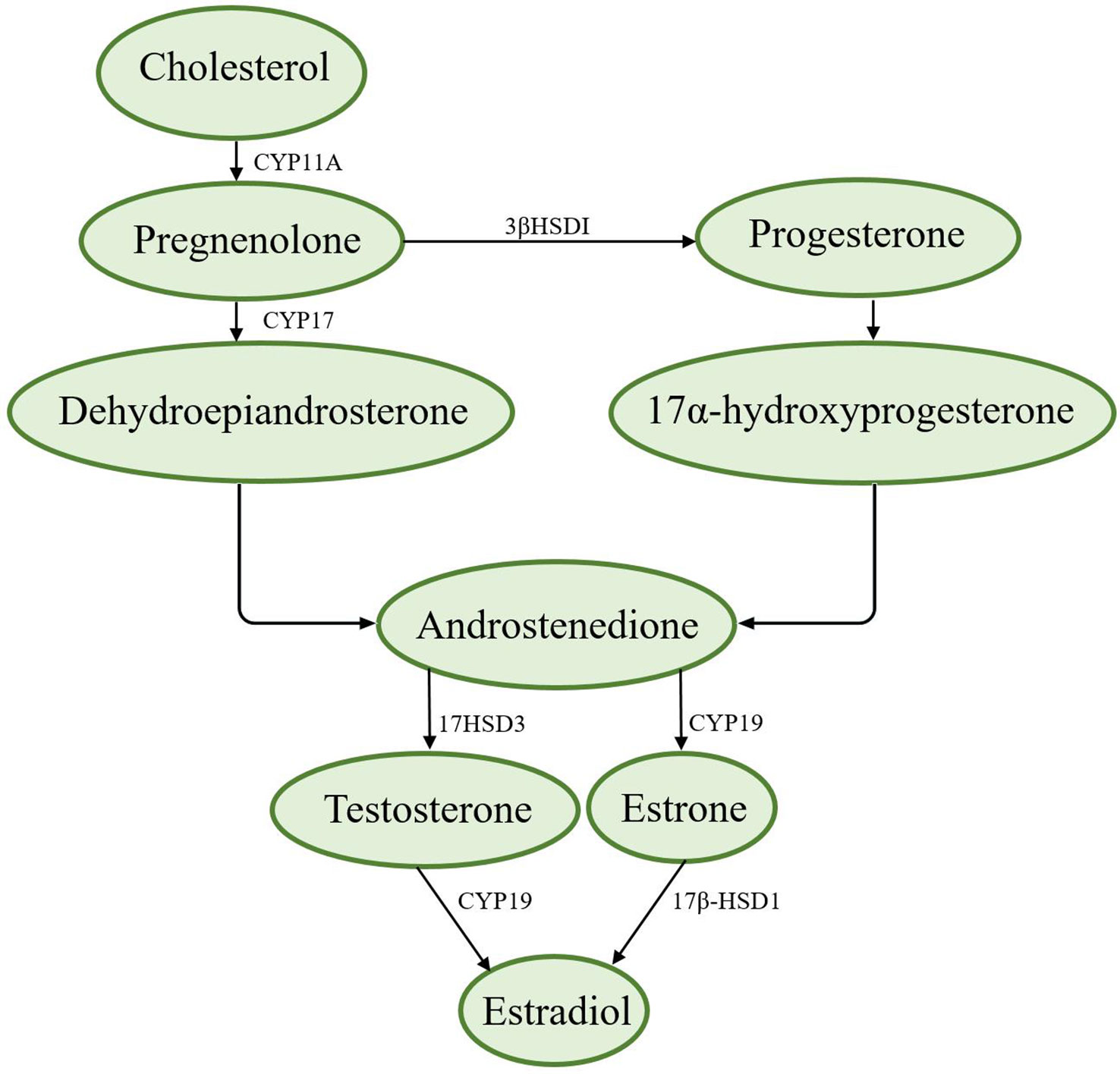 Cholesterol

CYP11A

Pregnenolone

3βHSDI

Progesterone

CYP17

Dehydroepiandrosterone

17α-hydroxyprogesterone

Androstenedione

17HSD3

CYP19

Testosterone

Estrone

CYP19

17β-HSD1

Estradiol